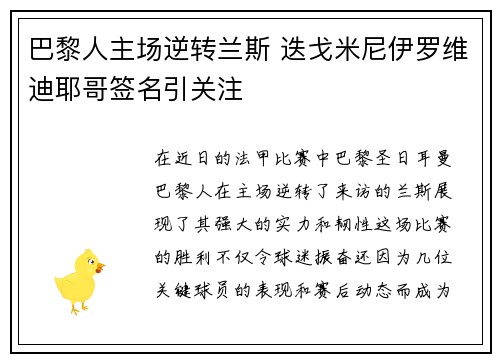 巴黎人主场逆转兰斯 迭戈米尼伊罗维迪耶哥签名引关注

在近日的法甲比赛中巴黎圣日耳曼巴黎人在主场逆转了来访的兰斯展现了其强大的实力和韧性这场比赛的胜利不仅令球迷振奋还因为几位关键球员的表现和赛后动态而成为